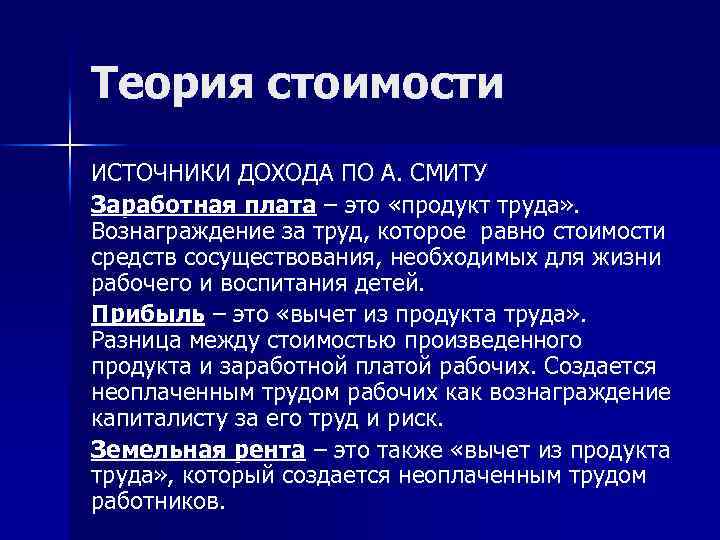 Теория стоимости

ИСТОЧНИКИ ДОХОДА ПО А. СМИТУ

Заработная плата – это «продукт труда». Вознаграждение за труд, которое равно стоимости средств сосуществования, необходимых для жизни рабочего и воспитания детей.

Прибыль – это «вычет из продукта труда». Разница между стоимостью произведенного продукта и заработной платой рабочих. Создается неоплаченным трудом рабочих как вознаграждение капиталисту за его труд и риск.

Земельная рента – это также «вычет из продукта труда», который создается неоплаченным трудом работников.